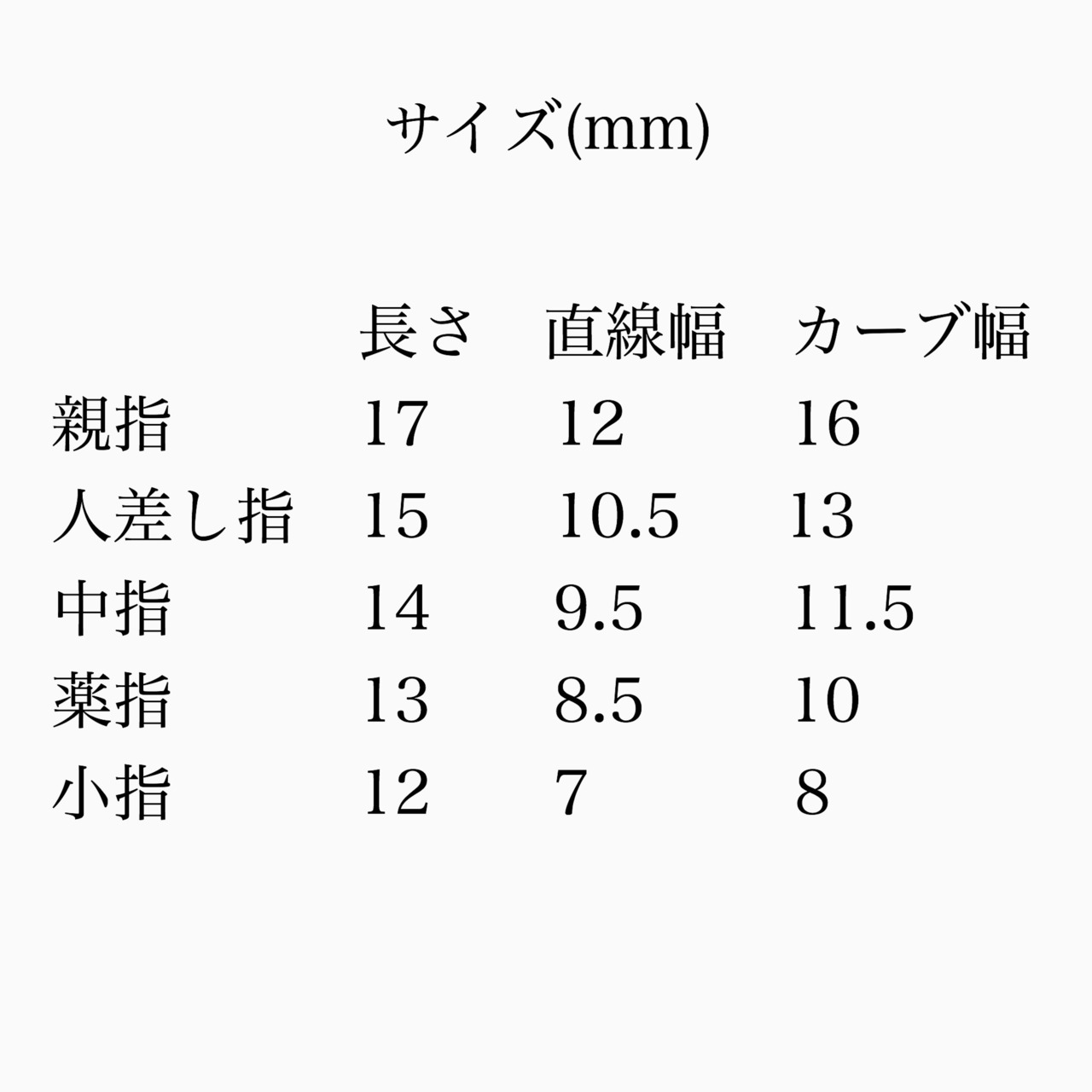 サイズ(mm)

|  | 長さ | 直線幅 | カーブ幅 |
|---|---|---|---|
| 親指 | 17 | 12 | 16 |
| 人差し指 | 15 | 10.5 | 13 |
| 中指 | 14 | 9.5 | 11.5 |
| 薬指 | 13 | 8.5 | 10 |
| 小指 | 12 | 7 | 8 |